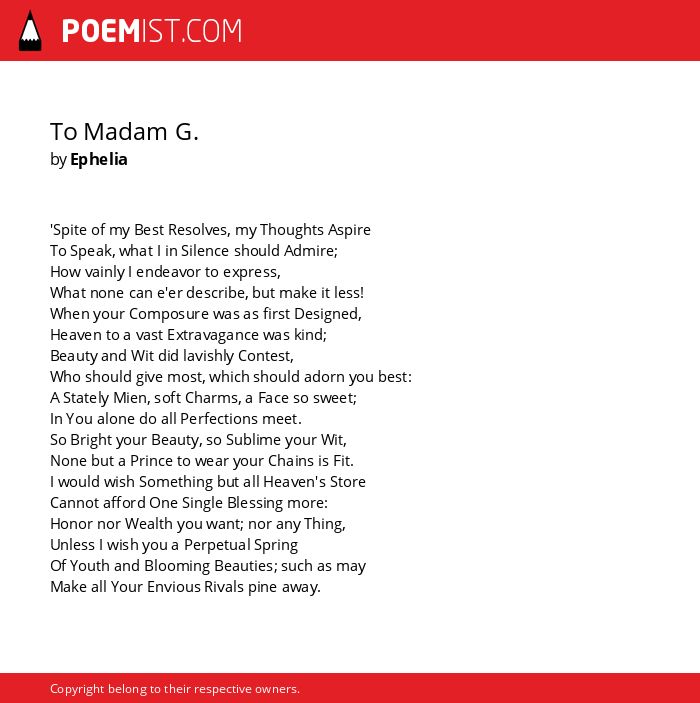 POEMIST.COM

To Madam G.
by Ephelia

'Spite of my Best Resolves, my Thoughts Aspire
To Speak, what I in Silence should Admire;
How vainly I endeavor to express,
What none can e'er describe, but make it less!
When your Composure was as first Designed,
Heaven to a vast Extravagance was kind;
Beauty and Wit did lavishly Contest,
Who should give most, which should adorn you best:
A Stately Mien, soft Charms, a Face so sweet;
In You alone do all Perfections meet.
So Bright your Beauty, so Sublime your Wit,
None but a Prince to wear your Chains is Fit.
I would wish Something but all Heaven's Store
Cannot afford One Single Blessing more:
Honor nor Wealth you want; nor any Thing,
Unless I wish you a Perpetual Spring
Of Youth and Blooming Beauties; such as may
Make all Your Envious Rivals pine away.

Copyright belong to their respective owners.